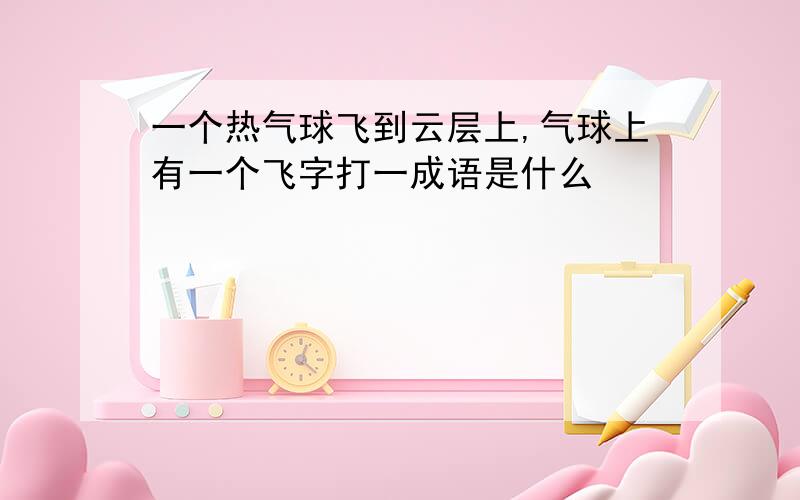 一个热气球飞到云层上,气球上有一个飞字打一成语是什么